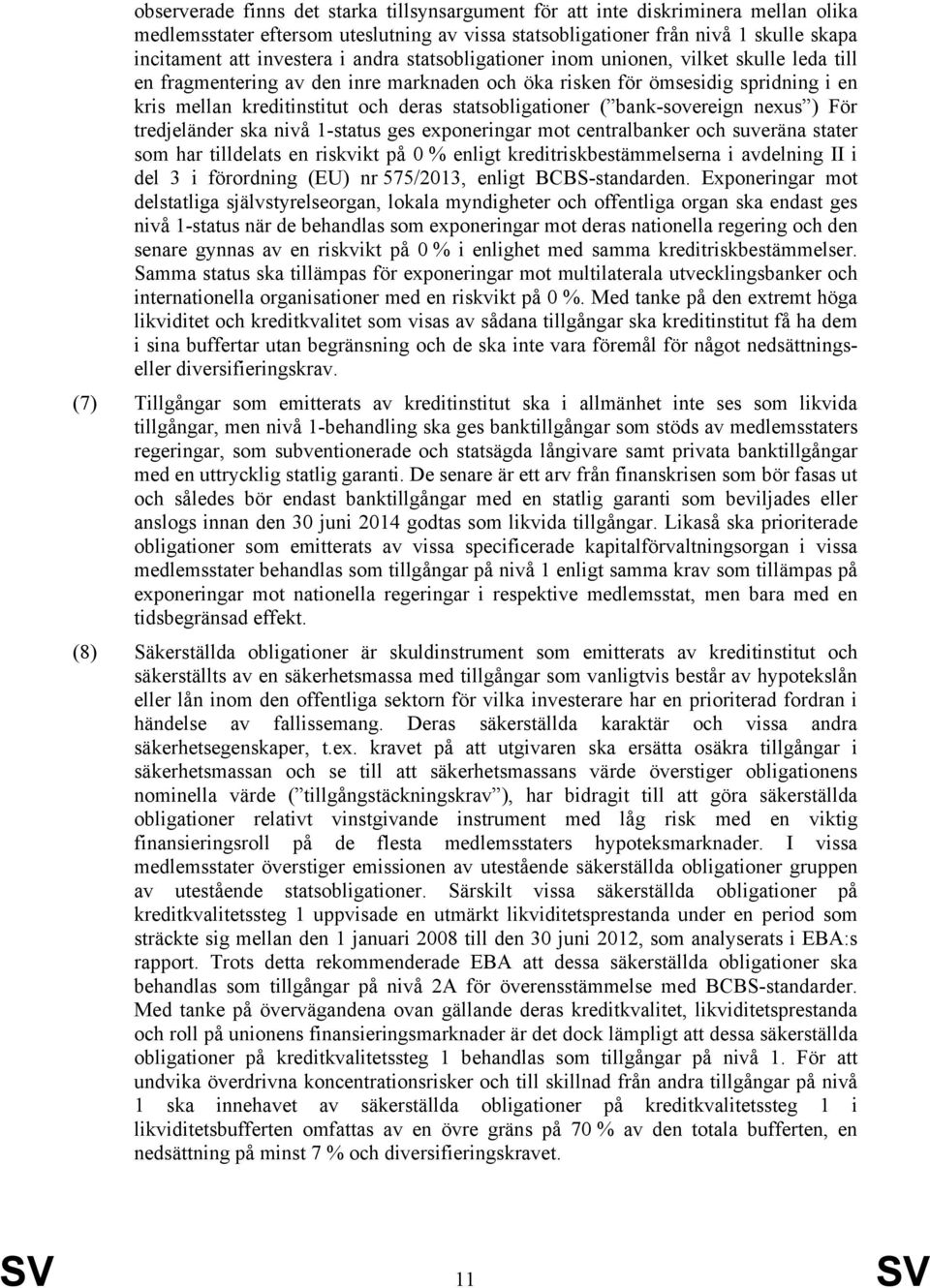 observerade finns det starka tillsynsargument för att inte diskriminera mellan olika medlemsstater eftersom uteslutning av vissa statsobligationer från nivå 1 skulle skapa incitament att investera i andra statsobligationer inom unionen, vilket skulle leda till en fragmentering av den inre marknaden och öka risken för ömsesidig spridning i en kris mellan kreditinstitut och deras statsobligationer (”bank-sovereign nexus”) För tredjeländer ska nivå 1-status ges exponeringar mot centralbanker och suveräna stater som har tilldelats en riskvikt på 0 % enligt kreditriskbestämmelserna i avdelning II i del 3 i förordning (EU) nr 575/2013, enligt BCBS-standarden. Exponeringar mot delstatliga självstyrelseorgan, lokala myndigheter och offentliga organ ska endast ges nivå 1-status när de behandlas som exponeringar mot deras nationella regering och den senare gynnas av en riskvikt på 0 % i enlighet med samma kreditriskbestämmelser. Samma status ska tillämpas för exponeringar mot multilaterala utvecklingsbanker och internationella organisationer med en riskvikt på 0 %. Med tanke på den extremt höga likviditet och kreditkvalitet som visas av sådana tillgångar ska kreditinstitut få ha dem i sina buffertar utan begränsning och de ska inte vara föremål för något nedsättnings- eller diversifieringskrav.

(7) Tillgångar som emitterats av kreditinstitut ska i allmänhet inte ses som likvida tillgångar, men nivå 1-behandling ska ges banktillgångar som stöds av medlemsstaters regeringar, som subventionerade och statsägda långivare samt privata banktillgångar med en uttrycklig statlig garanti. De senare är ett arv från finanskrisen som bör fasas ut och således bör endast banktillgångar med en statlig garanti som beviljades eller anslogs innan den 30 juni 2014 godtas som likvida tillgångar. Likaså ska prioriterade obligationer som emitterats av vissa specificerade kapitalförvaltningsorgan i vissa medlemsstater behandlas som tillgångar på nivå 1 enligt samma krav som tillämpas på exponeringar mot nationella regeringar i respektive medlemsstat, men bara med en tidsbegränsad effekt.

(8) Säkerställda obligationer är skuldinstrument som emitterats av kreditinstitut och säkerställts av en säkerhetsmassa med tillgångar som vanligtvis består av hypotekslån eller lån inom den offentliga sektorn för vilka investerare har en prioriterad fordran i händelse av fallissemang. Deras säkerställda karaktär och vissa andra säkerhetsegenskaper, t.ex. kravet på att utgivaren ska ersätta osäkra tillgångar i säkerhetsmassan och se till att säkerhetsmassans värde överstiger obligationens nominella värde (”tillgångstäckningskrav”), har bidragit till att göra säkerställda obligationer relativt vinstgivande instrument med låg risk med en viktig finansieringsroll på de flesta medlemsstaters hypoteksmarknader. I vissa medlemsstater överstiger emissionen av utestående säkerställda obligationer gruppen av utestående statsobligationer. Särskilt vissa säkerställda obligationer på kreditkvalitetssteg 1 uppvisade en utmärkt likviditetsprestanda under en period som sträckte sig mellan den 1 januari 2008 till den 30 juni 2012, som analyserats i EBA:s rapport. Trots detta rekommenderade EBA att dessa säkerställda obligationer ska behandlas som tillgångar på nivå 2A för överensstämmelse med BCBS-standarder. Med tanke på övervägandena ovan gällande deras kreditkvalitet, likviditetsprestanda och roll på unionens finansieringsmarknader är det dock lämpligt att dessa säkerställda obligationer på kreditkvalitetssteg 1 behandlas som tillgångar på nivå 1. För att undvika överdrivna koncentrationsrisker och till skillnad från andra tillgångar på nivå 1 ska innehavet av säkerställda obligationer på kreditkvalitetssteg 1 i likviditetsbufferten omfattas av en övre gräns på 70 % av den totala bufferten, en nedsättning på minst 7 % och diversifieringskravet.

SV 11 SV